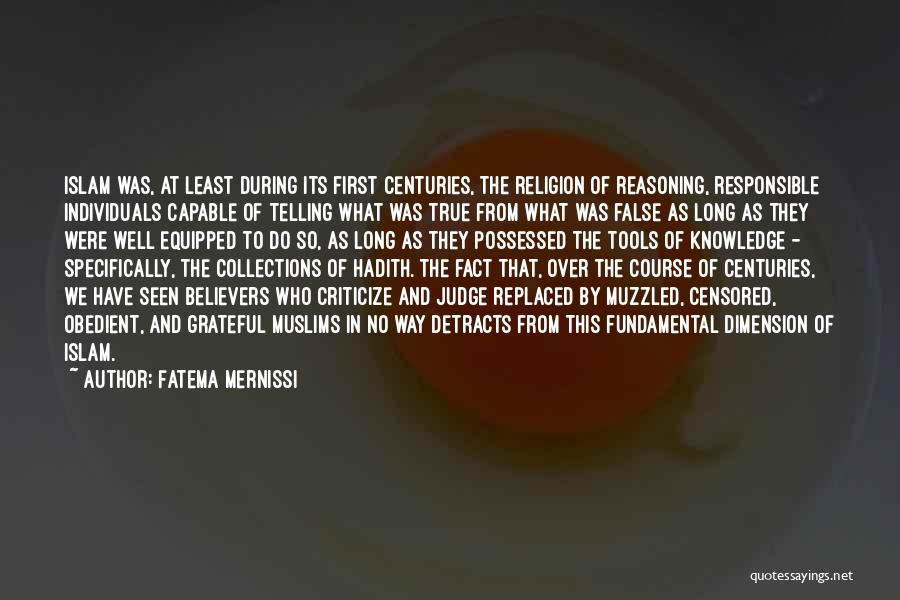 ISLAM WAS, AT LEAST DURING ITS FIRST CENTURIES, THE RELIGION OF REASONING, RESPONSIBLE INDIVIDUALS CAPABLE OF TELLING WHAT WAS TRUE FROM WHAT WAS FALSE AS LONG AS THEY WERE WELL EQUIPPED TO DO SO, AS LONG AS THEY POSSESSED THE TOOLS OF KNOWLEDGE - SPECIFICALLY, THE COLLECTIONS OF HADITH. THE FACT THAT, OVER THE COURSE OF CENTURIES, WE HAVE SEEN BELIEVERS WHO CRITICIZE AND JUDGE REPLACED BY MUZZLED, CENSORED, OBEDIENT, AND GRATEFUL MUSLIMS IN NO WAY DETRACTS FROM THIS FUNDAMENTAL DIMENSION OF ISLAM.

~ AUTHOR: FATEMA MERNISSI

quotessayings.net